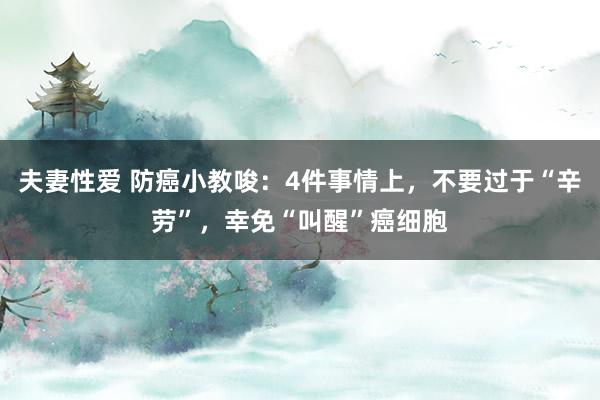 夫妻性爱 防癌小教唆：4件事情上，不要过于“辛劳”，幸免“叫醒”癌细胞